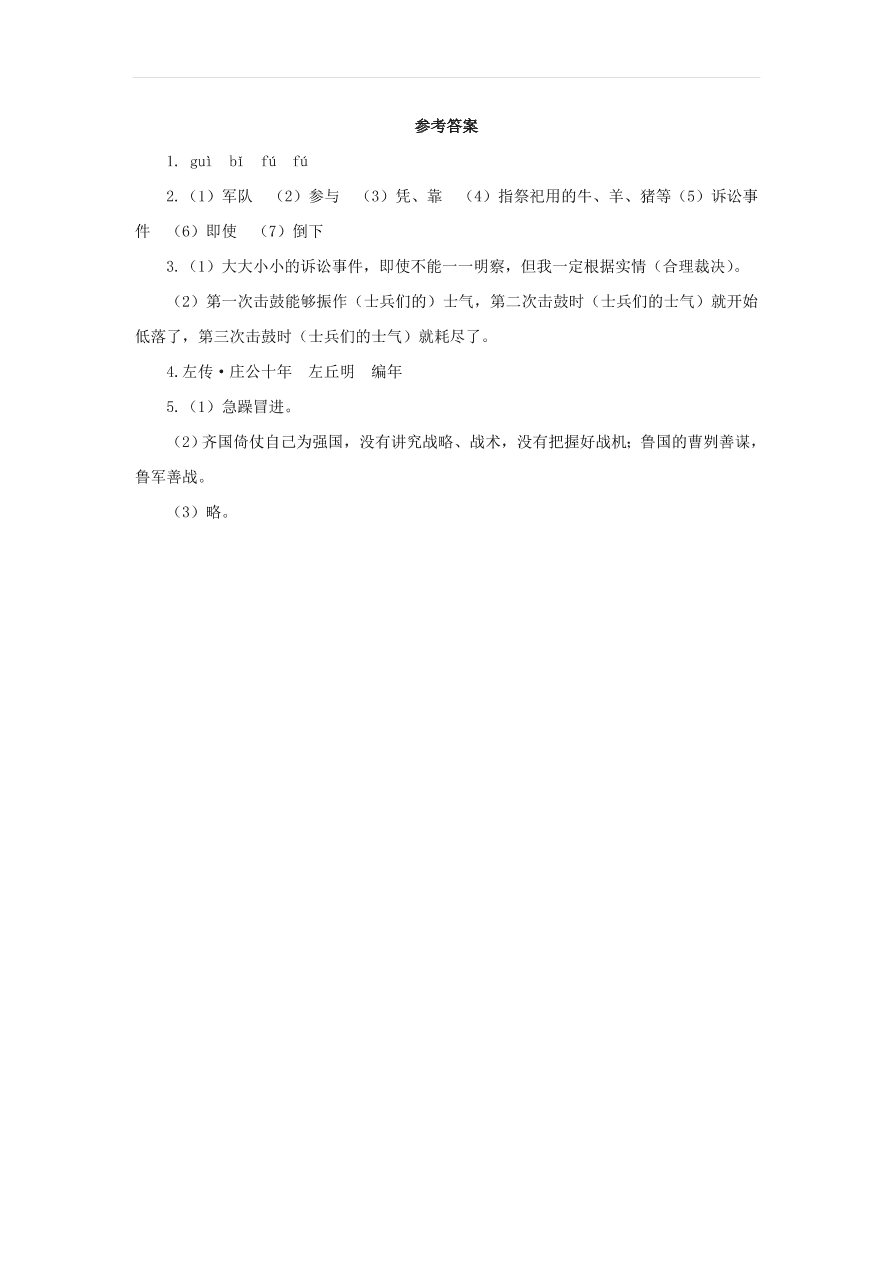 参考答案

1. guì bǐ fú fú

2.（1）军队 （2）参与 （3）凭、靠 （4）指祭祀用的牛、羊、猪等（5）诉讼事件 （6）即使 （7）倒下

3.（1）大大小小的诉讼事件，即使不能一一明察，但我一定根据实情（合理裁决）。

（2）第一次击鼓能够振作（士兵们的）士气，第二次击鼓时（士兵们的士气）就开始低落了，第三次击鼓时（士兵们的士气）就耗尽了。

4.左传·庄公十年 左丘明 编年

5.（1）急躁冒进。

（2）齐国倚仗自己为强国，没有讲究战略、战术，没有把握好战机；鲁国的曹刿善谋，鲁军善战。

（3）略。